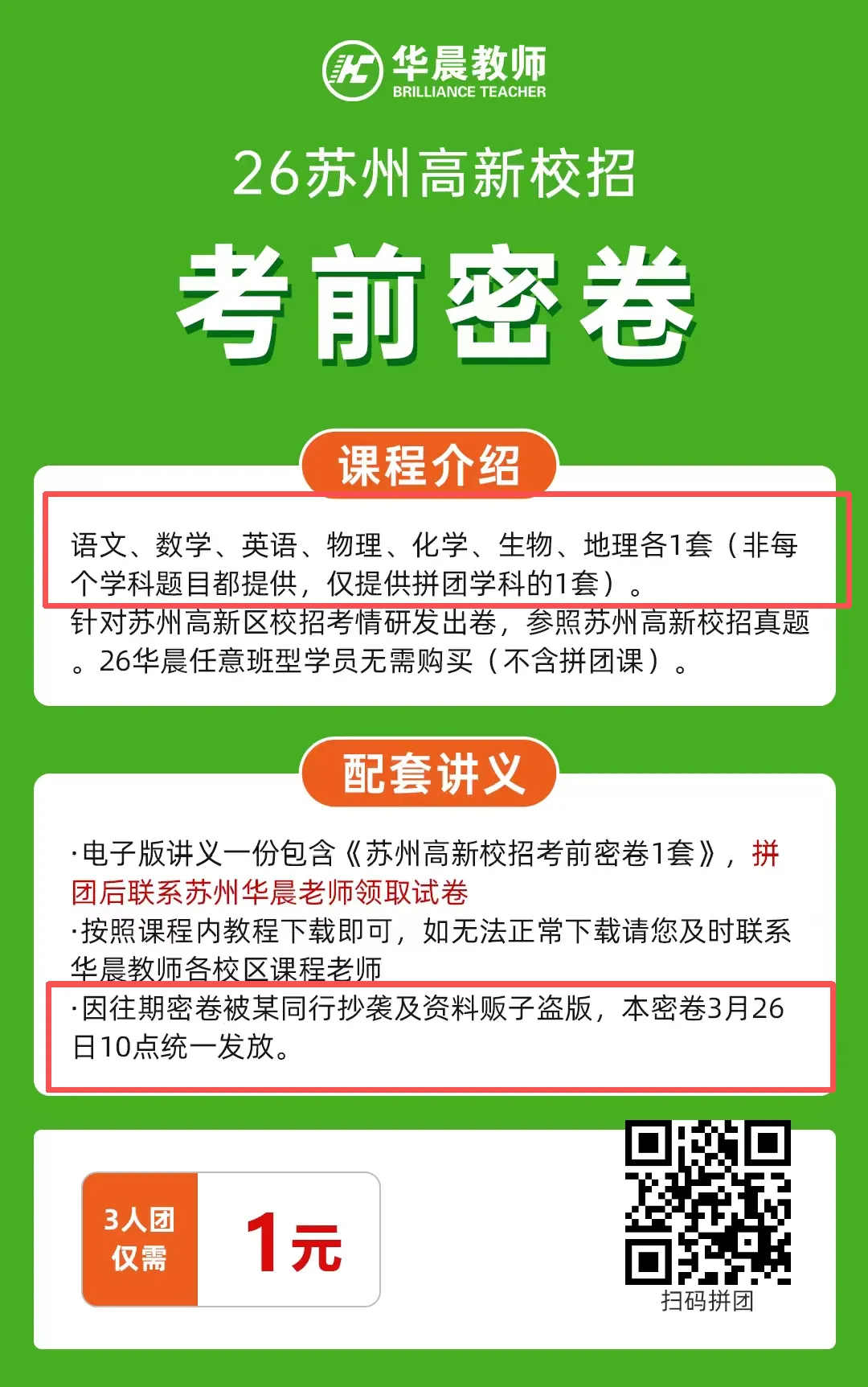 华晨教师
BRILLIANCE TEACHER

26苏州高新校招

考前密卷

课程介绍

语文、数学、英语、物理、化学、生物、地理各1套（非每个学科题目都提供，仅提供拼团学科的1套）。
针对苏州高新区校招考情研发出卷，参照苏州高新校招真题。26华晨任意班型学员无需购买（不含拼团课）。

配套讲义

·电子版讲义一份包含《苏州高新校招考前密卷1套》，拼团后联系苏州华晨老师领取试卷
·按照课程内教程下载即可，如无法正常下载请您及时联系华晨教师各校区课程老师
·因往期密卷被某同行抄袭及资料贩子盗版，本密卷3月26日10点统一发放。

3人团
仅需

1元

扫码拼团